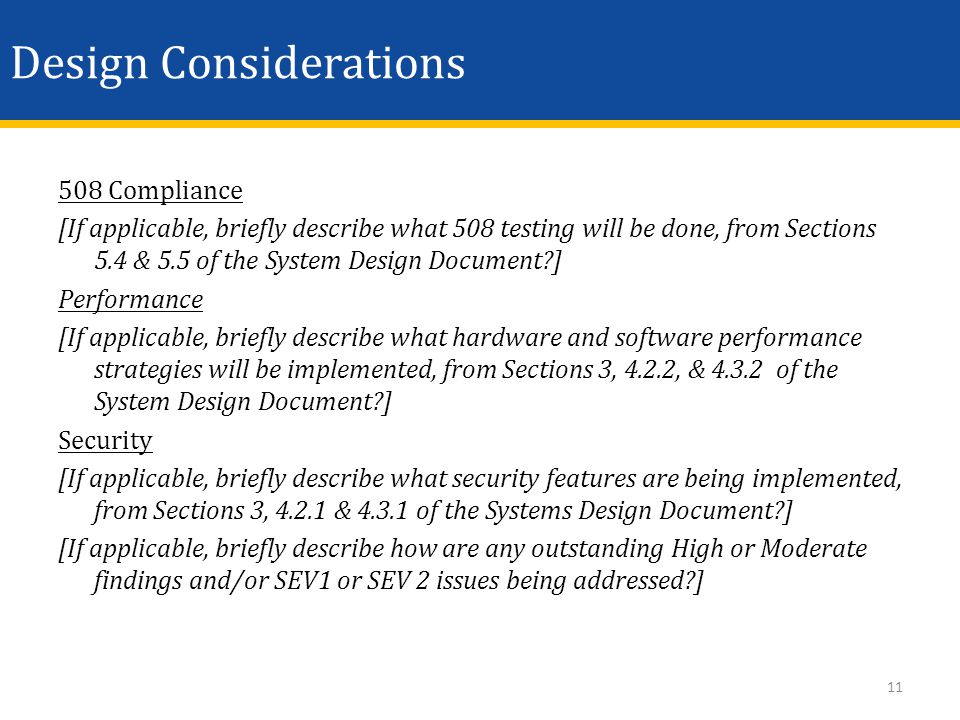 Design Considerations

508 Compliance

[If applicable, briefly describe what 508 testing will be done, from Sections 5.4 & 5.5 of the System Design Document?]

Performance

[If applicable, briefly describe what hardware and software performance strategies will be implemented, from Sections 3, 4.2.2, & 4.3.2 of the System Design Document?]

Security

[If applicable, briefly describe what security features are being implemented, from Sections 3, 4.2.1 & 4.3.1 of the Systems Design Document?]

[If applicable, briefly describe how are any outstanding High or Moderate findings and/or SEV1 or SEV 2 issues being addressed?]

11